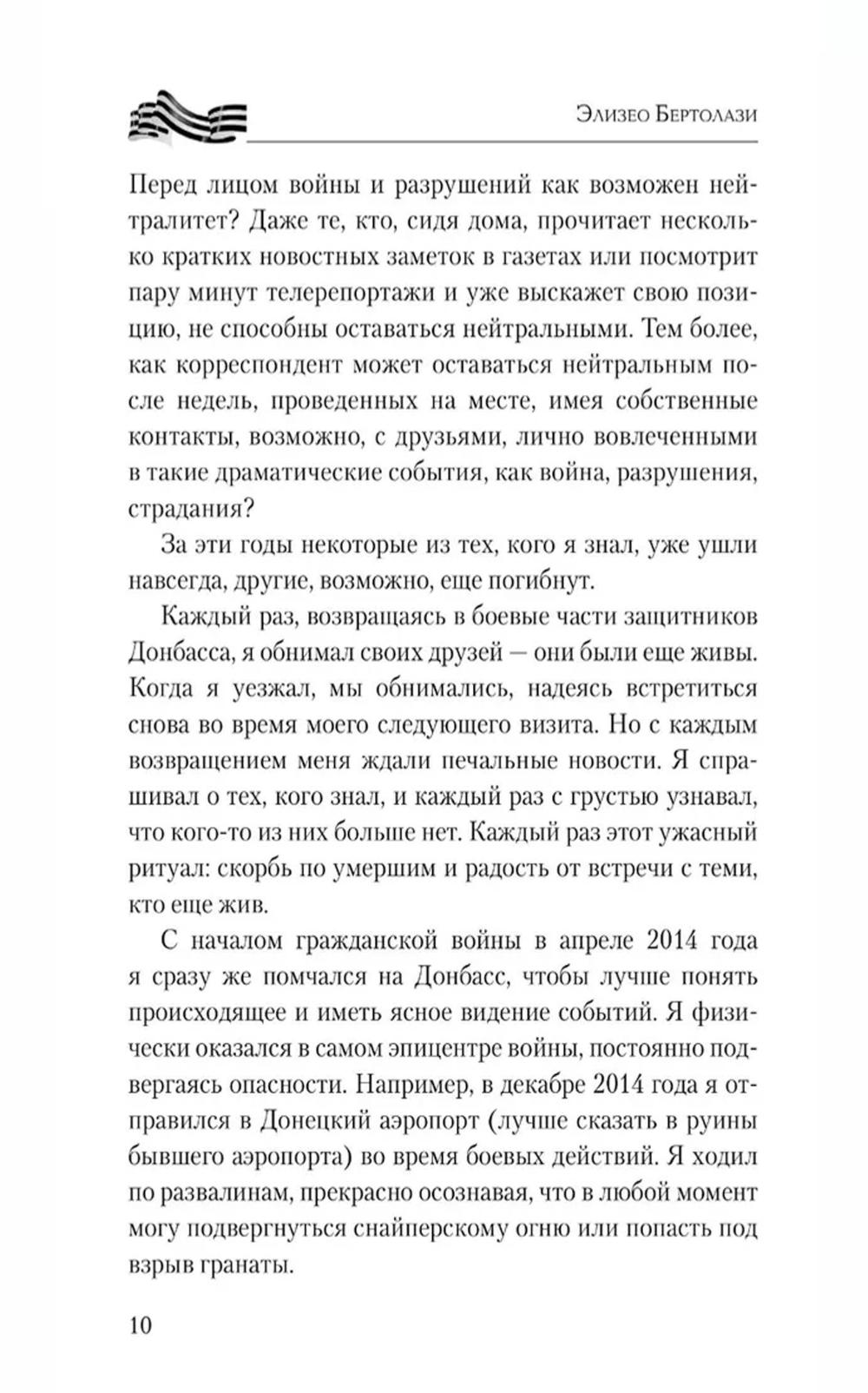 Элизео Бертолази

Перед лицом войны и разрушений как возможен нейтралитет? Даже те, кто, сидя дома, прочитает несколько кратких новостных заметок в газетах или посмотрит пару минут телерепортажи и уже выскажет свою позицию, не способны оставаться нейтральными. Тем более, как корреспондент может оставаться нейтральным после недель, проведенных на месте, имея собственные контакты, возможно, с друзьями, лично вовлеченными в такие драматические события, как война, разрушения, страдания?

За эти годы некоторые из тех, кого я знал, уже ушли навсегда, другие, возможно, еще погибнут.

Каждый раз, возвращаясь в боевые части защитников Донбасса, я обнимал своих друзей — они были еще живы. Когда я уезжал, мы обнимались, надеясь встретиться снова во время моего следующего визита. Но с каждым возвращением меня ждали печальные новости. Я спрашивал о тех, кого знал, и каждый раз с грустью узнавал, что кого-то из них больше нет. Каждый раз этот ужасный ритуал: скорбь по умершим и радость от встречи с теми, кто еще жив.

С началом гражданской войны в апреле 2014 года я сразу же помчался на Донбасс, чтобы лучше понять происходящее и иметь ясное видение событий. Я физически оказался в самом эпицентре войны, постоянно подвергаясь опасности. Например, в декабре 2014 года я отправился в Донецкий аэропорт (лучше сказать в руины бывшего аэропорта) во время боевых действий. Я ходил по развалинам, прекрасно осознавая, что в любой момент могу подвергнуться снайперскому огню или попасть под взрыв гранаты.

10